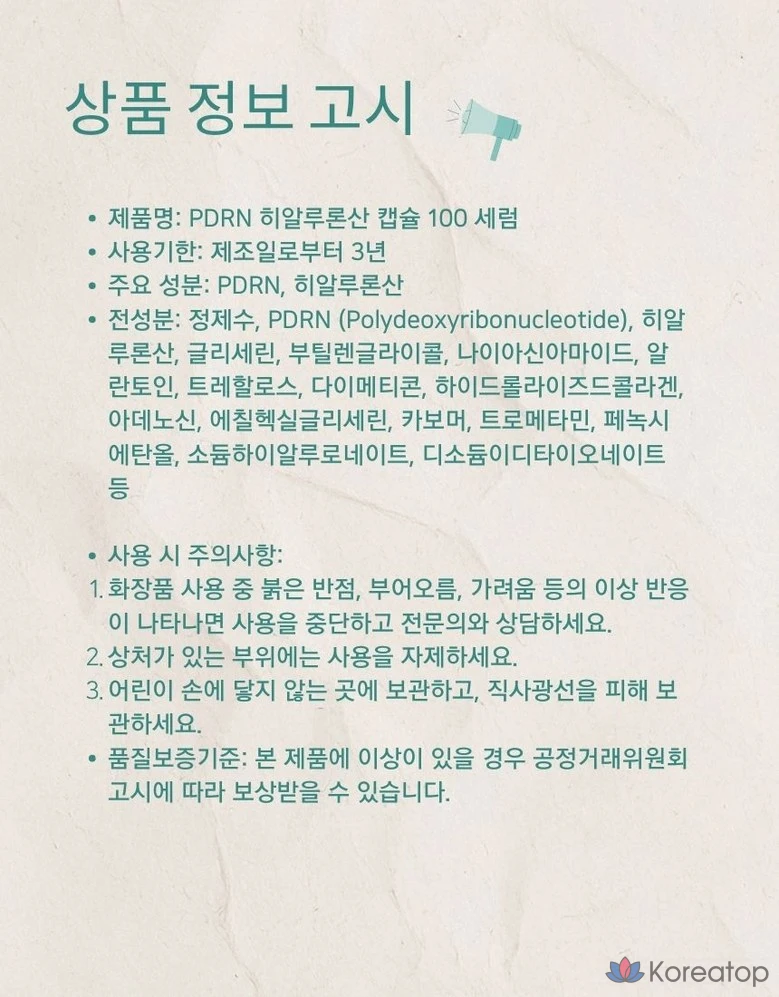 상품 정보 고시

• 제품명: PDRN 히알루론산 캡슐 100 세럼
• 사용기한: 제조일로부터 3년
• 주요 성분: PDRN, 히알루론산
• 전성분: 정제수, PDRN (Polydeoxyribonucleotide), 히알루론산, 글리세린, 부틸렌글라이콜, 나이아신아마이드, 알란토인, 트레할로스, 다이메티콘, 하이드롤라이즈드콜라겐, 아데노신, 에칠헥실글리세린, 카보머, 트로메타민, 페녹시에탄올, 소듐하이알루로네이트, 디소듐이디타이오네이트 등

• 사용 시 주의사항:
1. 화장품 사용 중 붉은 반점, 부어오름, 가려움 등의 이상 반응이 나타나면 사용을 중단하고 전문의와 상담하세요.
2. 상처가 있는 부위에는 사용을 자제하세요.
3. 어린이 손에 닿지 않는 곳에 보관하고, 직사광선을 피해 보관하세요.
• 품질보증기준: 본 제품에 이상이 있을 경우 공정거래위원회 고시에 따라 보상받을 수 있습니다.

Koreatop